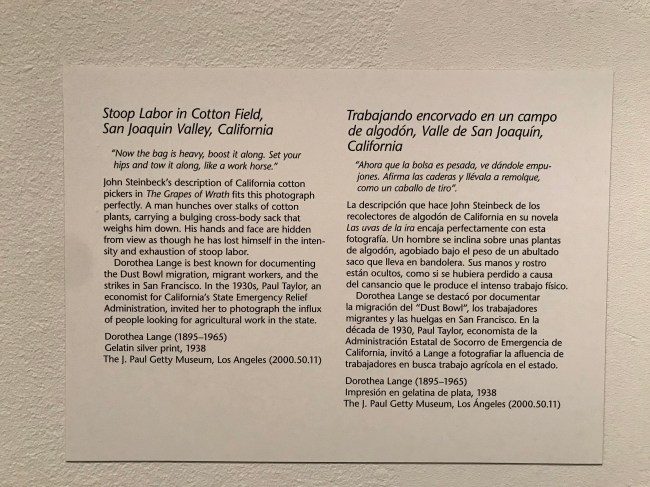 Stoop Labor in Cotton Field, San Joaquin Valley, California

"Now the bag is heavy, boost it along. Set your hips and tow it along, like a work horse."

John Steinbeck's description of California cotton pickers in The Grapes of Wrath fits this photograph perfectly. A man hunches over stalks of cotton plants, carrying a bulging cross-body sack that weighs him down. His hands and face are hidden from view as though he has lost himself in the intensity and exhaustion of stoop labor.

Dorothea Lange is best known for documenting the Dust Bowl migration, migrant workers, and the strikes in San Francisco. In the 1930s, Paul Taylor, an economist for California's State Emergency Relief Administration, invited her to photograph the influx of people looking for agricultural work in the state.

Dorothea Lange (1895–1965)
Gelatin silver print, 1938
The J. Paul Getty Museum, Los Angeles (2000.50.11)

Trabajando encorvado en un campo de algodón, Valle de San Joaquín, California

"Ahora que la bolsa es pesada, ve dándole empujones. Afirma las caderas y llévala a remolque, como un caballo de tiro".

La descripción que hace John Steinbeck de los recolectores de algodón de California en su novela Las uvas de la ira encaja perfectamente con esta fotografía. Un hombre se inclina sobre unas plantas de algodón, agobiado bajo el peso de un abultado saco que lleva en bandolera. Sus manos y rostro están ocultos, como si se hubiera perdido a causa del cansancio que le produce el intenso trabajo físico.

Dorothea Lange se destacó por documentar la migración del "Dust Bowl", los trabajadores migrantes y las huelgas en San Francisco. En la década de 1930, Paul Taylor, economista de la Administración Estatal de Socorro de Emergencia de California, invitó a Lange a fotografiar la afluencia de trabajadores en busca trabajo agrícola en el estado.

Dorothea Lange (1895–1965)
Impresión en gelatina de plata, 1938
The J. Paul Getty Museum, Los Ángeles (2000.50.11)